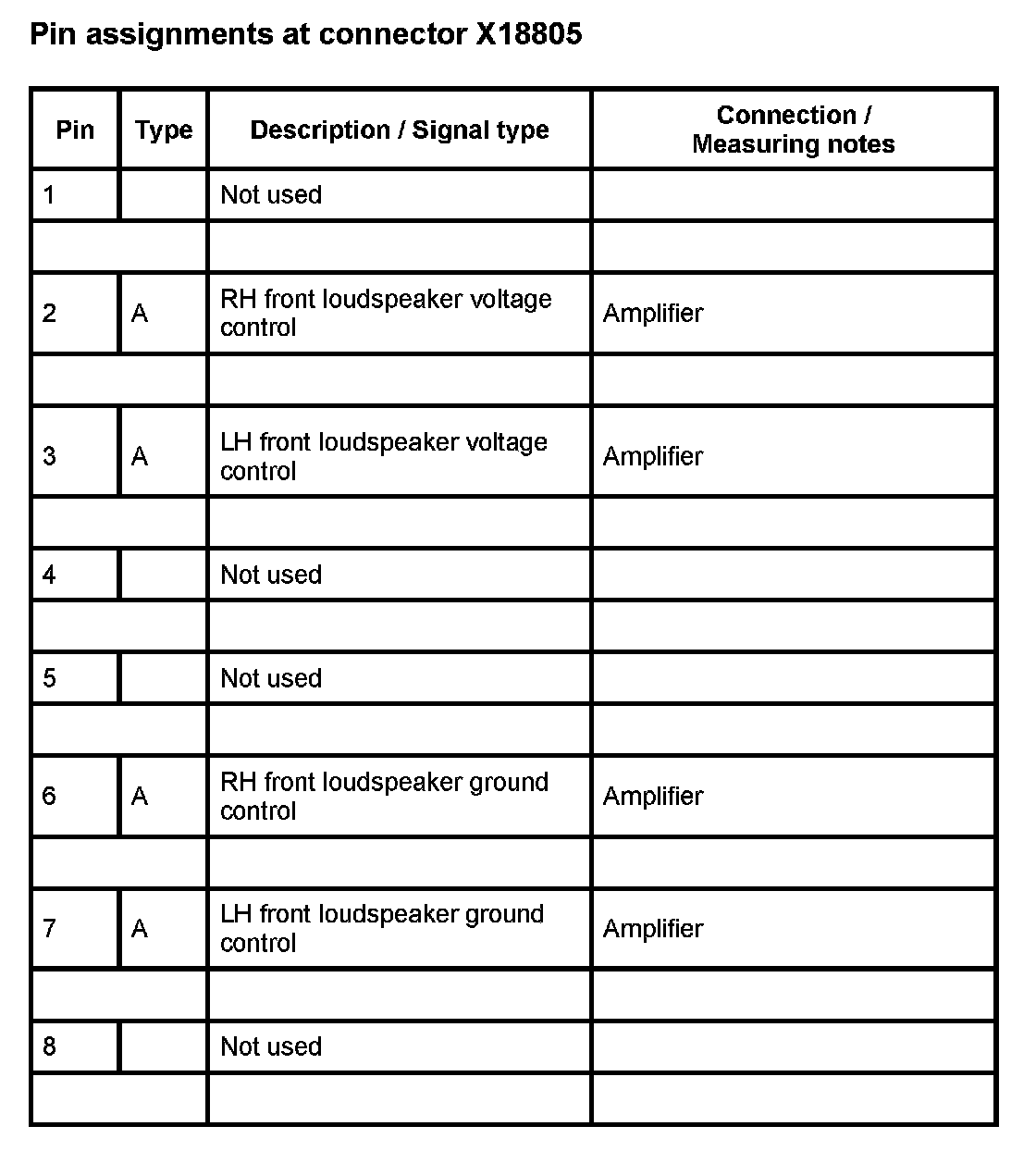 Pin assignments at connector X18805

| Pin | Type | Description / Signal type | Connection / Measuring notes |
|---|---|---|---|
| 1 | | Not used | |
| | | | |
| 2 | A | RH front loudspeaker voltage control | Amplifier |
| | | | |
| 3 | A | LH front loudspeaker voltage control | Amplifier |
| | | | |
| 4 | | Not used | |
| | | | |
| 5 | | Not used | |
| | | | |
| 6 | A | RH front loudspeaker ground control | Amplifier |
| | | | |
| 7 | A | LH front loudspeaker ground control | Amplifier |
| | | | |
| 8 | | Not used | |
| | | | |